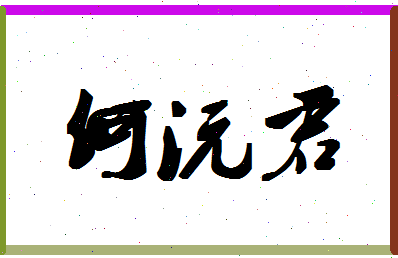 何沅君